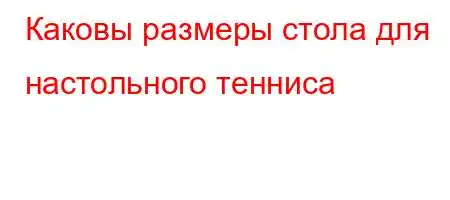 Каковы размеры стола для настольного тенниса